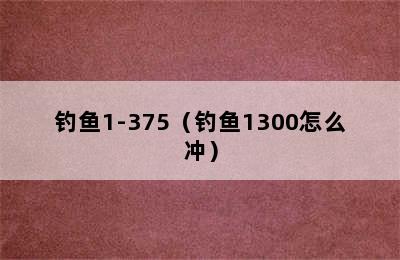 钓鱼1-375（钓鱼1300怎么冲）